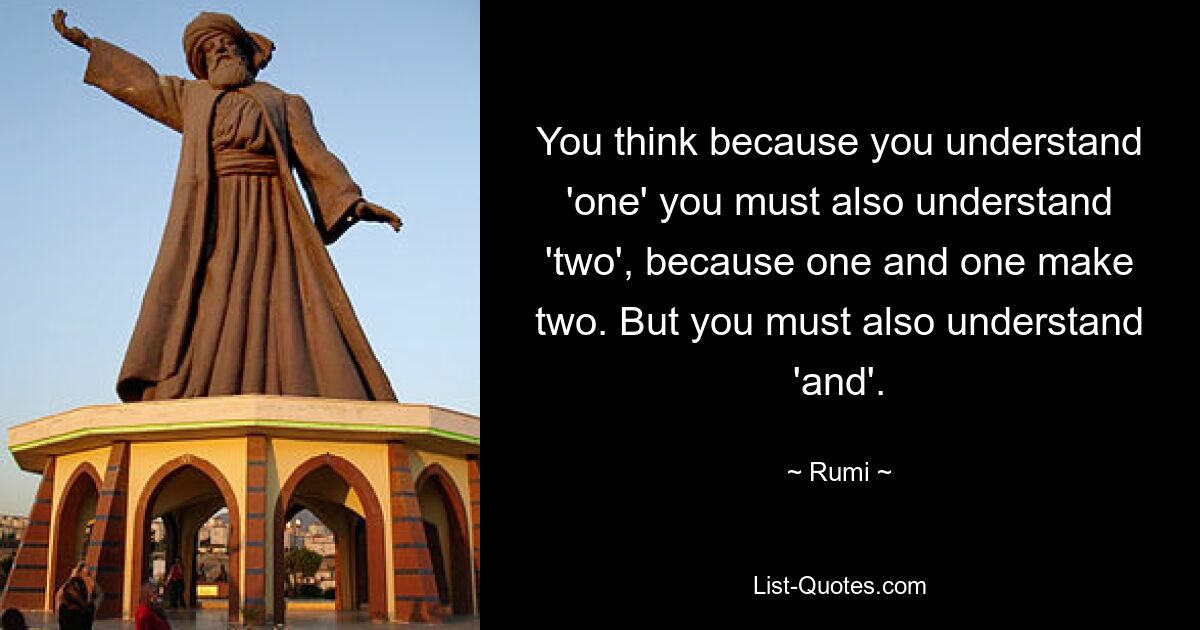 You think because you understand 'one' you must also understand 'two', because one and one make two. But you must also understand 'and'.

~ Rumi ~

List-Quotes.com